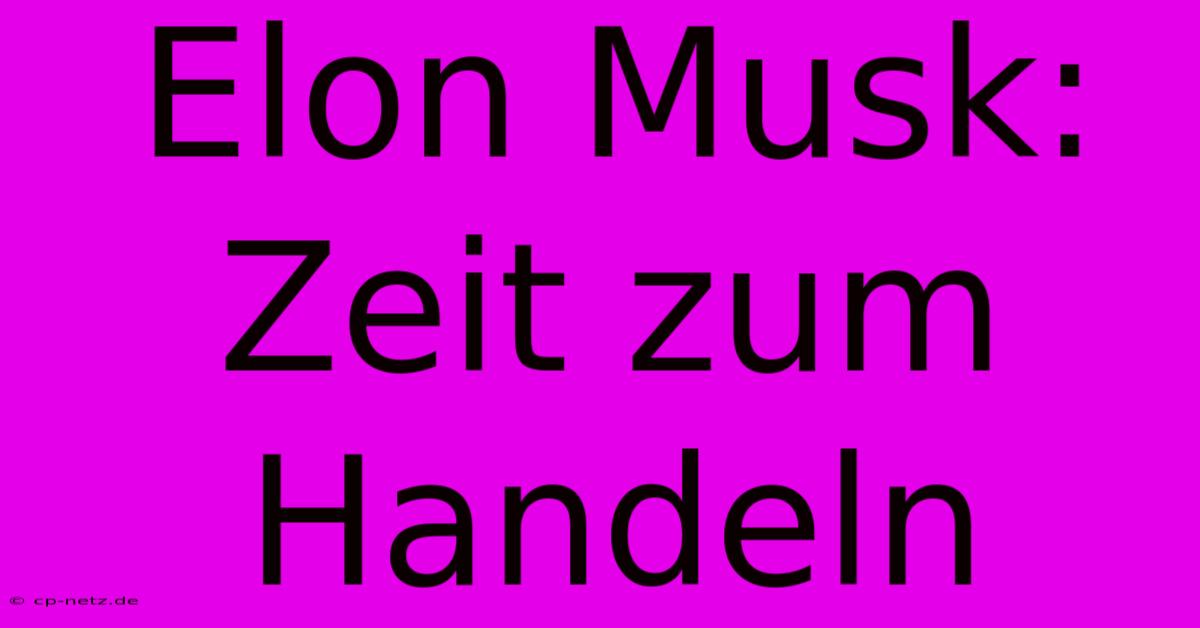 Elon Musk: Zeit zum Handeln

© cp-netz.de